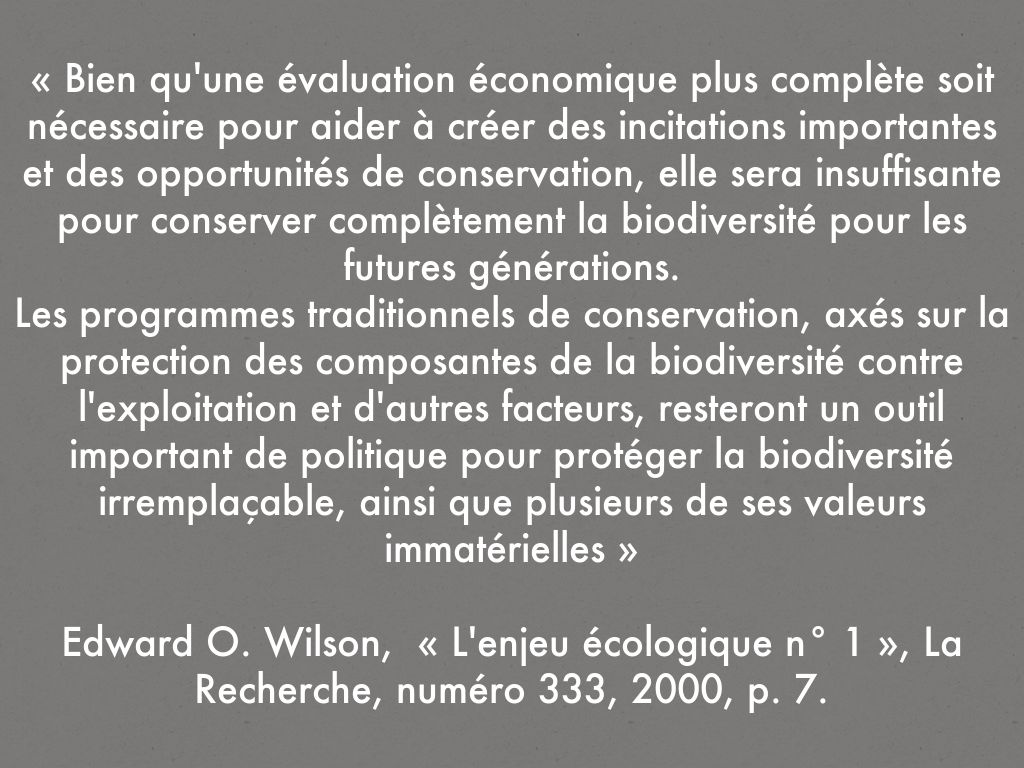 « Bien qu'une évaluation économique plus complète soit nécessaire pour aider à créer des incitations importantes et des opportunités de conservation, elle sera insuffisante pour conserver complètement la biodiversité pour les futures générations.

Les programmes traditionnels de conservation, axés sur la protection des composantes de la biodiversité contre l'exploitation et d'autres facteurs, resteront un outil important de politique pour protéger la biodiversité irremplaçable, ainsi que plusieurs de ses valeurs immatérielles »

Edward O. Wilson, « L'enjeu écologique n° 1 », La Recherche, numéro 333, 2000, p. 7.